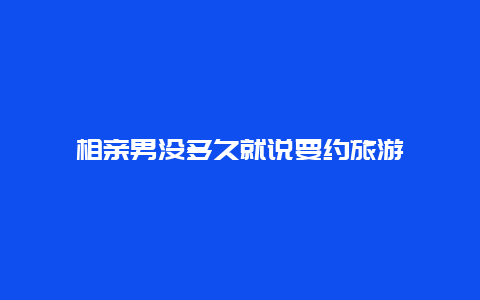 相亲男没多久就说要约旅游